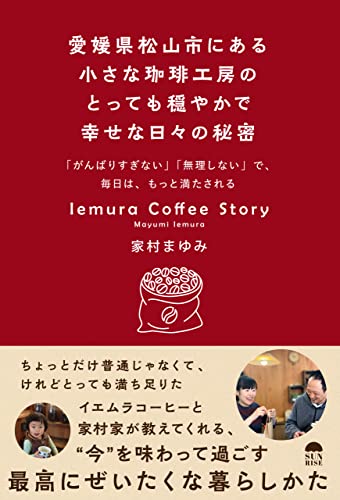 愛媛県松山市にある
小さな珈琲工房の
とっても穏やかで
幸せな日々の秘密

「がんばりすぎない」「無理しない」で、
毎日は、もっと満たされる

Iemura Coffee Story
Mayumi Iemura
家村まゆみ

ちょっとだけ普通じゃなくて、
けれどとっても満ち足りた
イエムラコーヒーと
家村家が教えてくれる、
“今”を味わって過ごす
最高にぜいたくな暮らしかた

SUN RISE